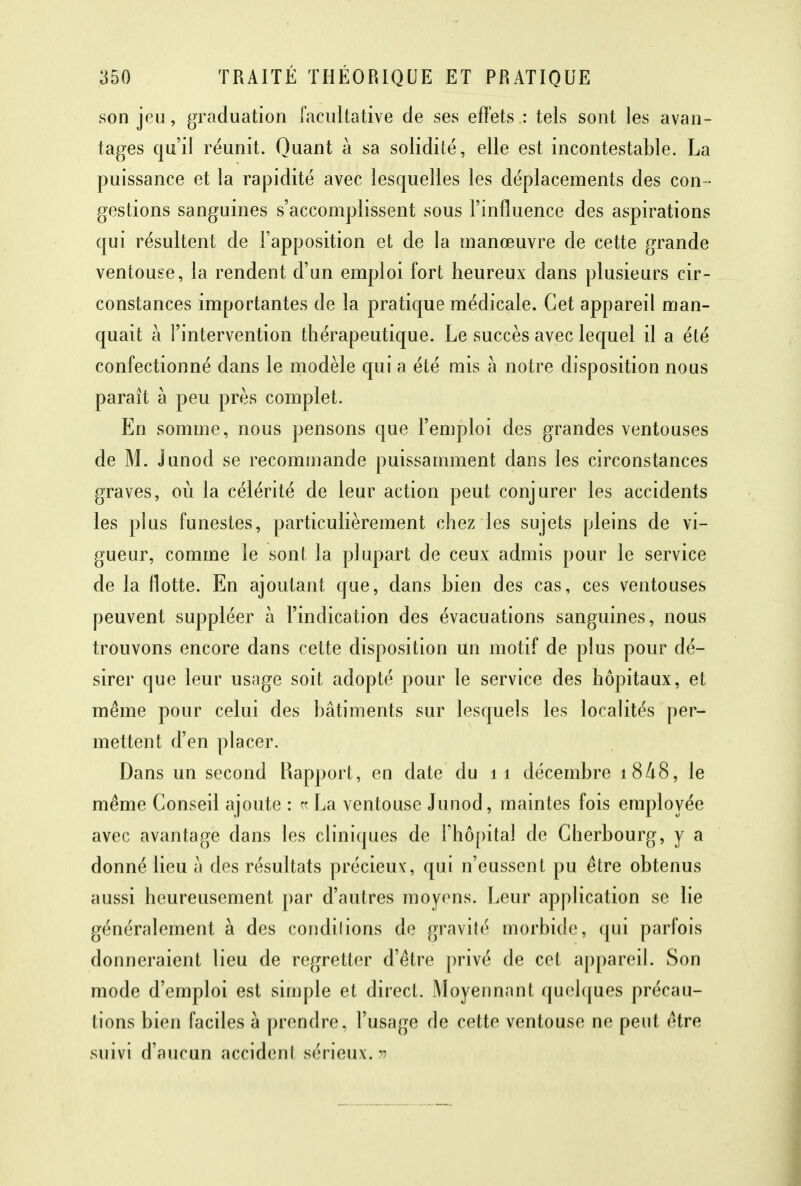 350 TRAITÉ THÉORIQUE ET PRATIQUE

son jeu, graduation facultative de ses effets : tels sont les avantages qu'il réunit. Quant à sa solidité, elle est incontestable. La puissance et la rapidité avec lesquelles les déplacements des congestions sanguines s'accomplissent sous l'influence des aspirations qui résultent de l'apposition et de la manœuvre de cette grande ventouse, la rendent d'un emploi fort heureux dans plusieurs circonstances importantes de la pratique médicale. Cet appareil manquait à l'intervention thérapeutique. Le succès avec lequel il a été confectionné dans le modèle qui a été mis à notre disposition nous paraît à peu près complet.

En somme, nous pensons que l'emploi des grandes ventouses de M. Junod se recommande puissamment dans les circonstances graves, où la célérité de leur action peut conjurer les accidents les plus funestes, particulièrement chez les sujets pleins de vigueur, comme le sont la plupart de ceux admis pour le service de la flotte. En ajoutant que, dans bien des cas, ces ventouses peuvent suppléer à l'indication des évacuations sanguines, nous trouvons encore dans cette disposition un motif de plus pour désirer que leur usage soit adopté pour le service des hôpitaux, et même pour celui des bâtiments sur lesquels les localités permettent d'en placer.

Dans un second Rapport, en date du 11 décembre 1848, le même Conseil ajoute : « La ventouse Junod, maintes fois employée avec avantage dans les cliniques de l'hôpital de Cherbourg, y a donné lieu à des résultats précieux, qui n'eussent pu être obtenus aussi heureusement par d'autres moyens. Leur application se lie généralement à des conditions de gravité morbide, qui parfois donneraient lieu de regretter d'être privé de cet appareil. Son mode d'emploi est simple et direct. Moyennant quelques précautions bien faciles à prendre, l'usage de cette ventouse ne peut être suivi d'aucun accident sérieux. »